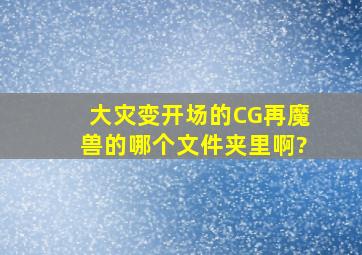 大灾变开场的CG再魔兽的哪个文件夹里啊?